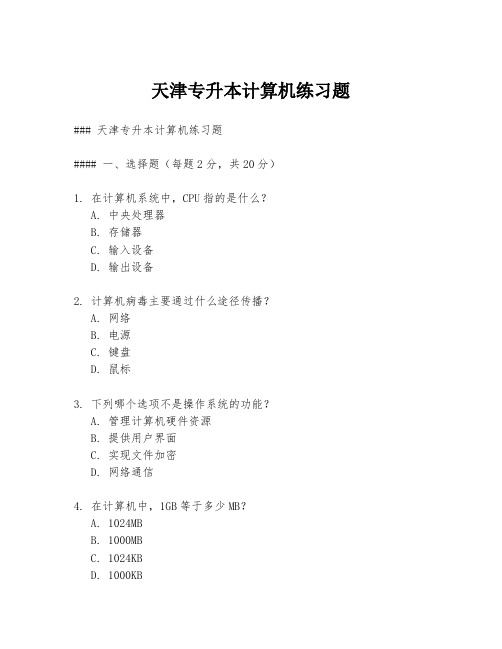 天津专升本计算机练习题

### 天津专升本计算机练习题

#### 一、选择题（每题2分，共20分）

1. 在计算机系统中，CPU指的是什么？
A. 中央处理器
B. 存储器
C. 输入设备
D. 输出设备

2. 计算机病毒主要通过什么途径传播？
A. 网络
B. 电源
C. 键盘
D. 鼠标

3. 下列哪个选项不是操作系统的功能？
A. 管理计算机硬件资源
B. 提供用户界面
C. 实现文件加密
D. 网络通信

4. 在计算机中，1GB等于多少MB？
A. 1024MB
B. 1000MB
C. 1024KB
D. 1000KB